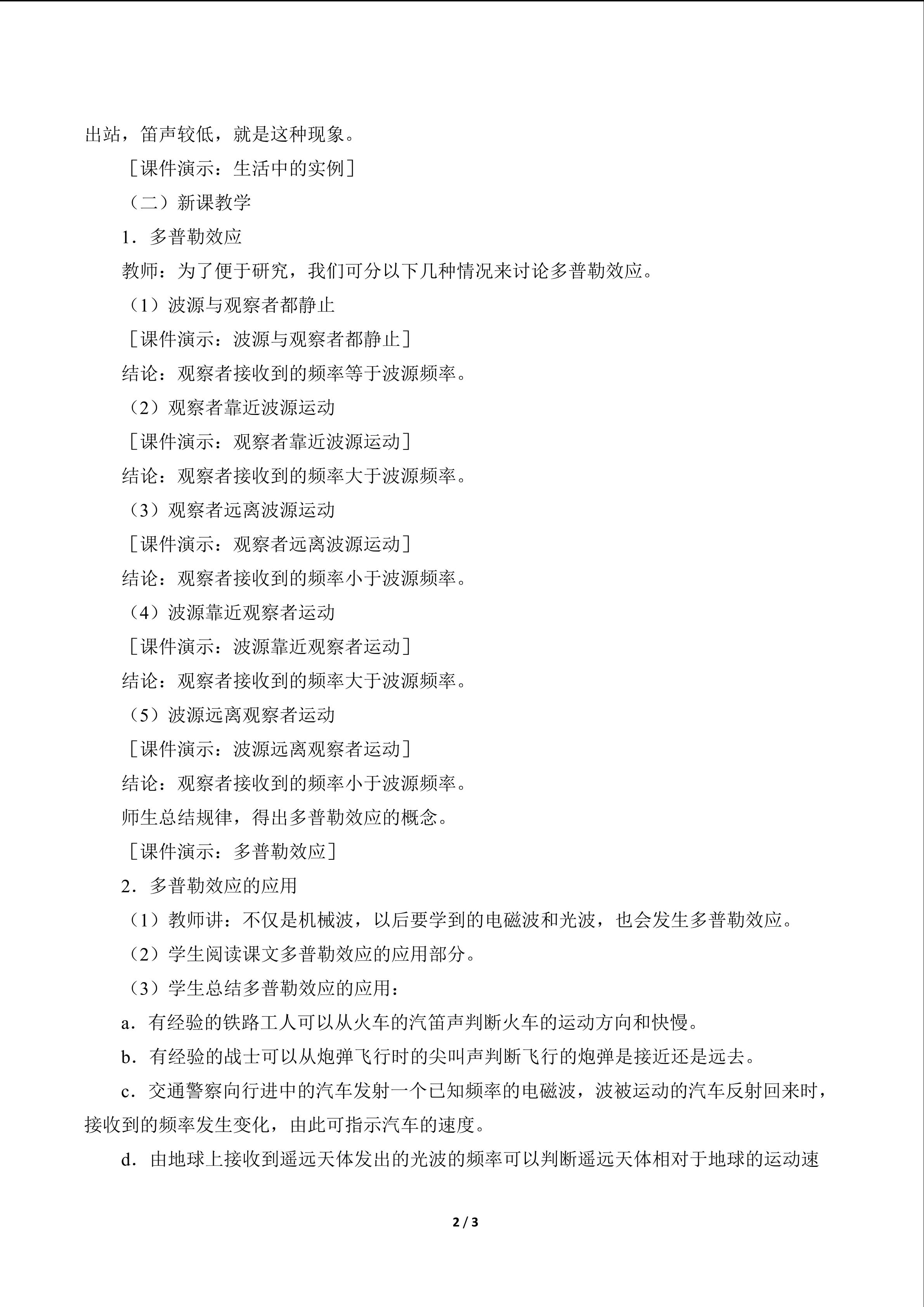 出站，笛声较低，就是这种现象。

［课件演示：生活中的实例］

（二）新课教学

1．多普勒效应

教师：为了便于研究，我们可分以下几种情况来讨论多普勒效应。

（1）波源与观察者都静止

［课件演示：波源与观察者都静止］

结论：观察者接收到的频率等于波源频率。

（2）观察者靠近波源运动

［课件演示：观察者靠近波源运动］

结论：观察者接收到的频率大于波源频率。

（3）观察者远离波源运动

［课件演示：观察者远离波源运动］

结论：观察者接收到的频率小于波源频率。

（4）波源靠近观察者运动

［课件演示：波源靠近观察者运动］

结论：观察者接收到的频率大于波源频率。

（5）波源远离观察者运动

［课件演示：波源远离观察者运动］

结论：观察者接收到的频率小于波源频率。

师生总结规律，得出多普勒效应的概念。

［课件演示：多普勒效应］

2．多普勒效应的应用

（1）教师讲：不仅是机械波，以后要学到的电磁波和光波，也会发生多普勒效应。

（2）学生阅读课文多普勒效应的应用部分。

（3）学生总结多普勒效应的应用：

a．有经验的铁路工人可以从火车的汽笛声判断火车的运动方向和快慢。

b．有经验的战士可以从炮弹飞行时的尖叫声判断飞行的炮弹是接近还是远去。

c．交通警察向行进中的汽车发射一个已知频率的电磁波，波被运动的汽车反射回来时，接收到的频率发生变化，由此可指示汽车的速度。

d．由地球上接收到遥远天体发出的光波的频率可以判断遥远天体相对于地球的运动速

2 / 3